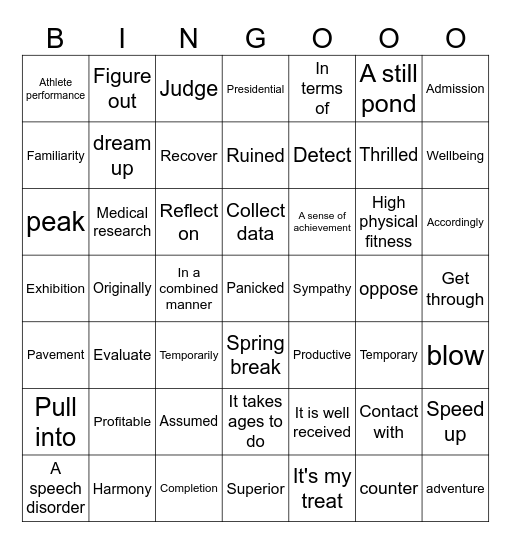 | B | I | N | G | O | O | O |
|---|---|---|---|---|---|---|
| Athlete performance | Figure out | Judge | Presidential | In terms of | A still pond | Admission |
| Familiarity | dream up | Recover | Ruined | Detect | Thrilled | Wellbeing |
| peak | Medical research | Reflect on | Collect data | A sense of achievement | High physical fitness | Accordingly |
| Exhibition | Originally | In a combined manner | Panicked | Sympathy | oppose | Get through |
| Pavement | Evaluate | Temporarily | Spring break | Productive | Temporary | blow |
| Pull into | Profitable | Assumed | It takes ages to do | It is well received | Contact with | Speed up |
| A speech disorder | Harmony | Completion | Superior | It's my treat | counter | adventure |